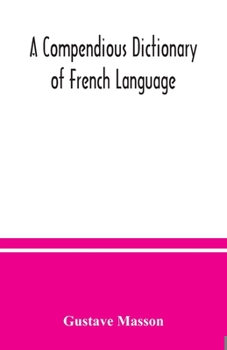 A Compendious Dictionary of French Language

Gustave Masson